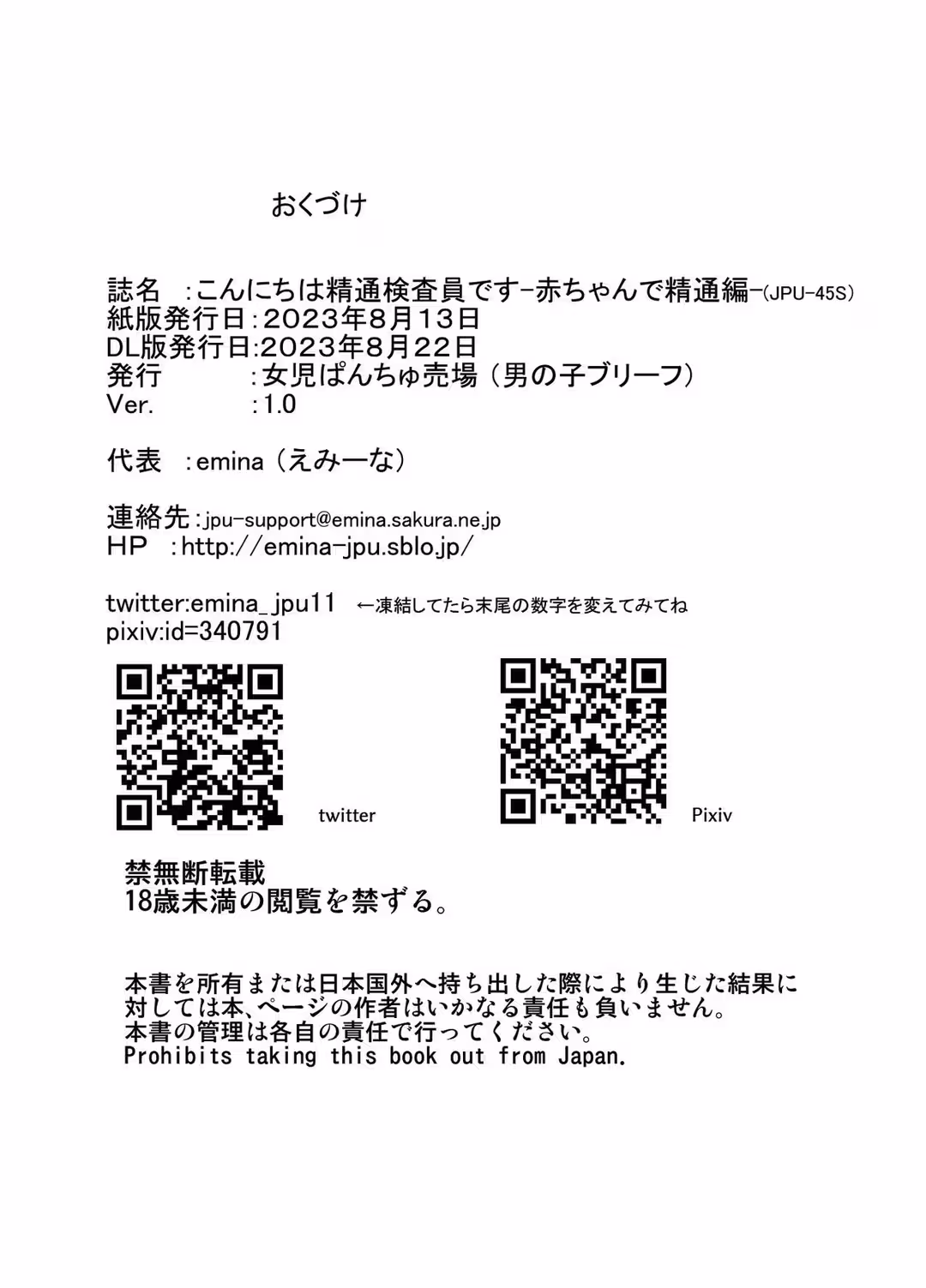 おくづけ

誌名　:こんにちは精通検査員です-赤ちゃんで精通編-(JPU-45S)
紙版発行日:2023年8月13日
DL版発行日:2023年8月22日
発行　　:女児ぱんちゅ売場（男の子ブリーフ）
Ver.　　:1.0

代表　:emina（えみーな）

連絡先:jpu-support@emina.sakura.ne.jp
HP　:http://emina-jpu.sblo.jp/

twitter:emina_jpu11 ←凍結してたら末尾の数字を変えてみてね
pixiv:id=340791

twitter

Pixiv

禁無断転載
18歳未満の閲覧を禁ずる。

本書を所有または日本国外へ持ち出した際により生じた結果に対しては本、ページの作者はいかなる責任も負いません。
本書の管理は各自の責任で行ってください。
Prohibits taking this book out from Japan.